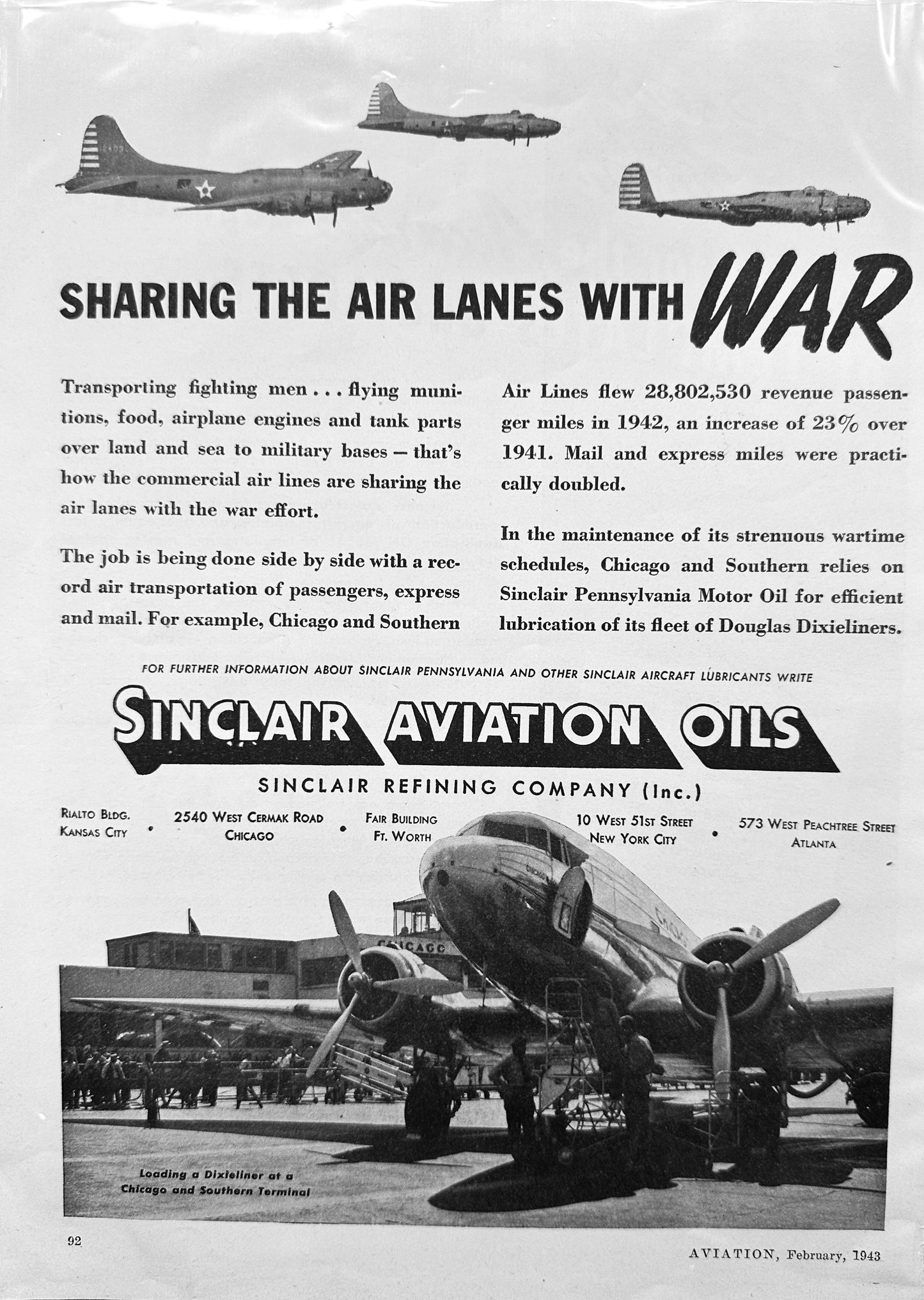 SHARING THE AIR LANES WITH WAR

Transporting fighting men . . . flying munitions, food, airplane engines and tank parts over land and sea to military bases — that's how the commercial air lines are sharing the air lanes with the war effort.

The job is being done side by side with a record air transportation of passengers, express and mail. For example, Chicago and Southern Air Lines flew 28,802,530 revenue passenger miles in 1942, an increase of 23% over 1941. Mail and express miles were practically doubled.

In the maintenance of its strenuous wartime schedules, Chicago and Southern relies on Sinclair Pennsylvania Motor Oil for efficient lubrication of its fleet of Douglas Dixieliners.

FOR FURTHER INFORMATION ABOUT SINCLAIR PENNSYLVANIA AND OTHER SINCLAIR AIRCRAFT LUBRICANTS WRITE

SINCLAIR AVIATION OILS

SINCLAIR REFINING COMPANY (Inc.)

RIALTO BLDG. KANSAS CITY • 2540 WEST CERMAK ROAD CHICAGO • FAIR BUILDING FT. WORTH • 10 WEST 51ST STREET NEW YORK CITY • 573 WEST PEACHTREE STREET ATLANTA

CHICAGO

Loading a Dixieliner at a Chicago and Southern Terminal

92

AVIATION, February, 1943